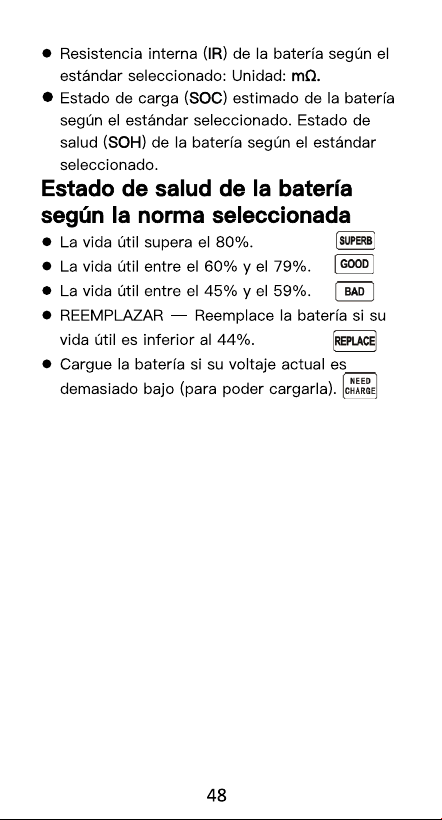 ● Resistencia interna (IR) de la batería según el estándar seleccionado: Unidad: mΩ.
● Estado de carga (SOC) estimado de la batería según el estándar seleccionado. Estado de salud (SOH) de la batería según el estándar seleccionado.

Estado de salud de la batería según la norma seleccionada

● La vida útil supera el 80%. SUPERB
● La vida útil entre el 60% y el 79%. GOOD
● La vida útil entre el 45% y el 59%. BAD
● REEMPLAZAR — Reemplace la batería si su vida útil es inferior al 44%. REPLACE
● Cargue la batería si su voltaje actual es demasiado bajo (para poder cargarla). NEED CHARGE

48